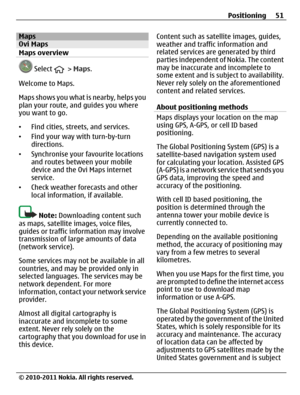 Positioning 51

Maps
Ovi Maps
Maps overview

Select > Maps.

Welcome to Maps.

Maps shows you what is nearby, helps you plan your route, and guides you where you want to go.

• Find cities, streets, and services.
• Find your way with turn-by-turn directions.
• Synchronise your favourite locations and routes between your mobile device and the Ovi Maps internet service.
• Check weather forecasts and other local information, if available.

Note: Downloading content such as maps, satellite images, voice files, guides or traffic information may involve transmission of large amounts of data (network service).

Some services may not be available in all countries, and may be provided only in selected languages. The services may be network dependent. For more information, contact your network service provider.

Almost all digital cartography is inaccurate and incomplete to some extent. Never rely solely on the cartography that you download for use in this device.

Content such as satellite images, guides, weather and traffic information and related services are generated by third parties independent of Nokia. The content may be inaccurate and incomplete to some extent and is subject to availability. Never rely solely on the aforementioned content and related services.

About positioning methods

Maps displays your location on the map using GPS, A-GPS, or cell ID based positioning.

The Global Positioning System (GPS) is a satellite-based navigation system used for calculating your location. Assisted GPS (A-GPS) is a network service that sends you GPS data, improving the speed and accuracy of the positioning.

With cell ID based positioning, the position is determined through the antenna tower your mobile device is currently connected to.

Depending on the available positioning method, the accuracy of positioning may vary from a few metres to several kilometres.

When you use Maps for the first time, you are prompted to define the internet access point to use to download map information or use A-GPS.

The Global Positioning System (GPS) is operated by the government of the United States, which is solely responsible for its accuracy and maintenance. The accuracy of location data can be affected by adjustments to GPS satellites made by the United States government and is subject

© 2010-2011 Nokia. All rights reserved.